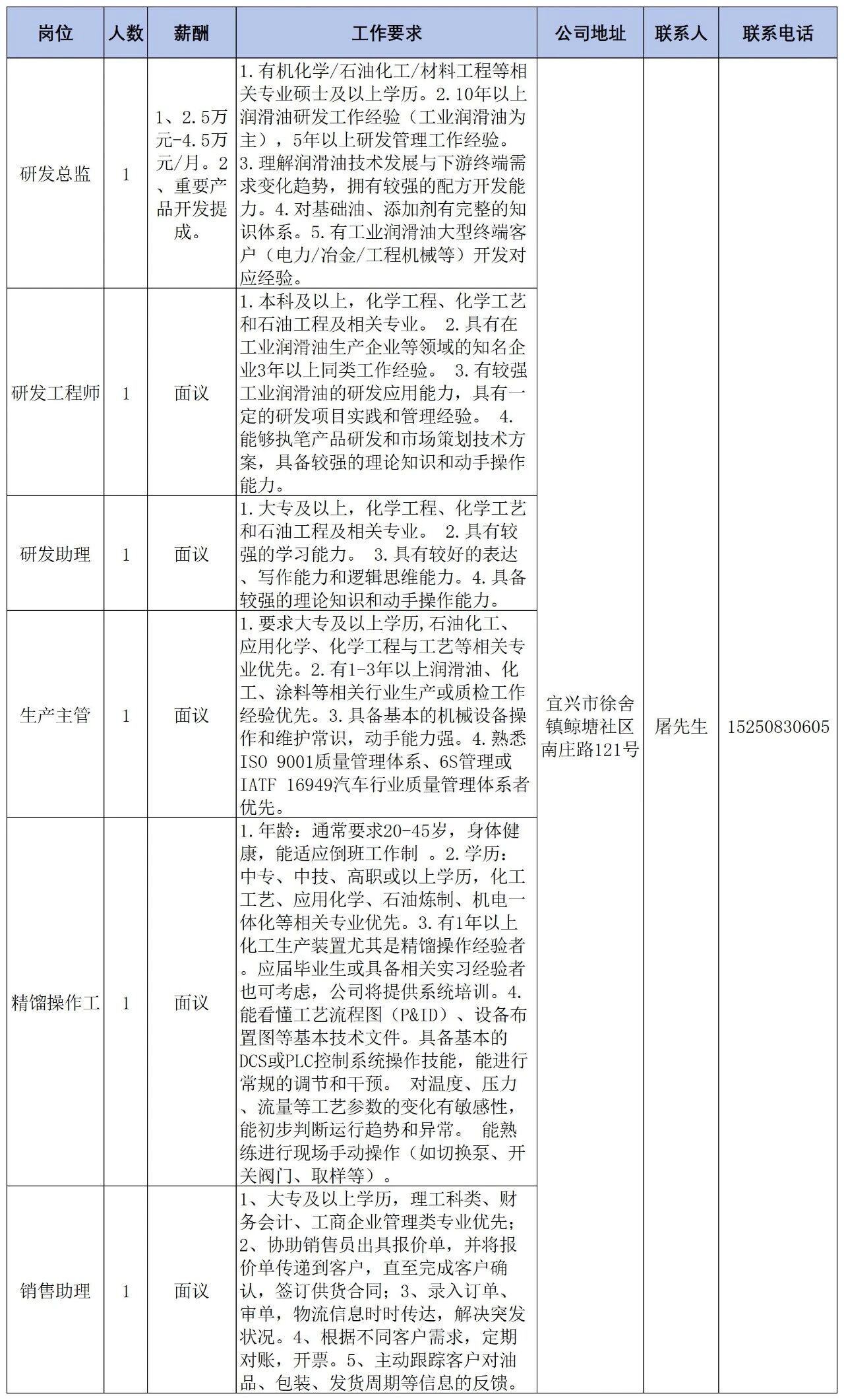 | 岗位 | 人数 | 薪酬 | 工作要求 | 公司地址 | 联系人 | 联系电话 |
|---|---|---|---|---|---|---|
| 研发总监 | 1 | 1、2.5万元-4.5万元/月。2、重要产品开发提成。 | 1.有机化学/石油化工/材料工程等相关专业硕士及以上学历。2.10年以上润滑油研发工作经验（工业润滑油为主），5年以上研发管理工作经验。3.理解润滑油技术发展与下游终端需求变化趋势，拥有较强的配方开发能力。4.对基础油、添加剂有完整的知识体系。5.有工业润滑油大型终端客户（电力/冶金/工程机械等）开发对应经验。 | 宜兴市徐舍镇鲸塘社区南庄路121号 | 屠先生 | 15250830605 |
| 研发工程师 | 1 | 面议 | 1.本科及以上，化学工程、化学工艺和石油工程及相关专业。 2.具有在工业润滑油生产企业等领域的知名企业3年以上同类工作经验。 3.有较强工业润滑油的研发应用能力，具有一定的研发项目实践和管理经验。 4.能够执笔产品研发和市场策划技术方案，具备较强的理论知识和动手操作能力。 |  |  |  |
| 研发助理 | 1 | 面议 | 1.大专及以上，化学工程、化学工艺和石油工程及相关专业。 2.具有较强的学习能力。 3.具有较好的表达、写作能力和逻辑思维能力。4.具备较强的理论知识和动手操作能力。 |  |  |  |
| 生产主管 | 1 | 面议 | 1.要求大专及以上学历,石油化工、应用化学、化学工程与工艺等相关专业优先。2.有1-3年以上润滑油、化工、涂料等相关行业生产或质检工作经验优先。3.具备基本的机械设备操作和维护常识，动手能力强。4.熟悉ISO 9001质量管理体系、6S管理或IATF 16949汽车行业质量管理体系者优先。 |  |  |  |
| 精馏操作工 | 1 | 面议 | 1.年龄：通常要求20-45岁，身体健康，能适应倒班工作制 。2.学历：中专、中技、高职或以上学历，化工工艺、应用化学、石油炼制、机电一体化等相关专业优先。3.有1年以上化工生产装置尤其是精馏操作经验者。应届毕业生或具备相关实习经验者也可考虑，公司将提供系统培训。4.能看懂工艺流程图（P&ID）、设备布置图等基本技术文件。具备基本的DCS或PLC控制系统操作技能，能进行常规的调节和干预。 对温度、压力、流量等工艺参数的变化有敏感性，能初步判断运行趋势和异常。 能熟练进行现场手动操作（如切换泵、开关阀门、取样等）。 |  |  |  |
| 销售助理 | 1 | 面议 | 1、大专及以上学历，理工科类、财务会计、工商企业管理类专业优先；2、协助销售员出具报价单，并将报价单传递到客户，直至完成客户确认，签订供货合同；3、录入订单、审单，物流信息时时传达，解决突发状况。4、根据不同客户需求，定期对账，开票。5、主动跟踪客户对油品、包装、发货周期等信息的反馈。 |  |  |  |